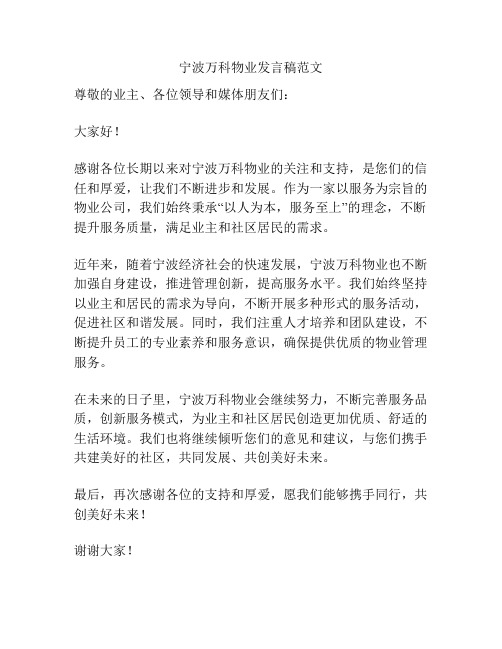 宁波万科物业发言稿范文

尊敬的业主、各位领导和媒体朋友们：

大家好！

感谢各位长期以来对宁波万科物业的关注和支持，是您们的信任和厚爱，让我们不断进步和发展。作为一家以服务为宗旨的物业公司，我们始终秉承“以人为本，服务至上”的理念，不断提升服务质量，满足业主和社区居民的需求。

近年来，随着宁波经济社会的快速发展，宁波万科物业也不断加强自身建设，推进管理创新，提高服务水平。我们始终坚持以业主和居民的需求为导向，不断开展多种形式的服务活动，促进社区和谐发展。同时，我们注重人才培养和团队建设，不断提升员工的专业素养和服务意识，确保提供优质的物业管理服务。

在未来的日子里，宁波万科物业会继续努力，不断完善服务品质，创新服务模式，为业主和社区居民创造更加优质、舒适的生活环境。我们也将继续倾听您们的意见和建议，与您们携手共建美好的社区，共同发展、共创美好未来。

最后，再次感谢各位的支持和厚爱，愿我们能够携手同行，共创美好未来！

谢谢大家！